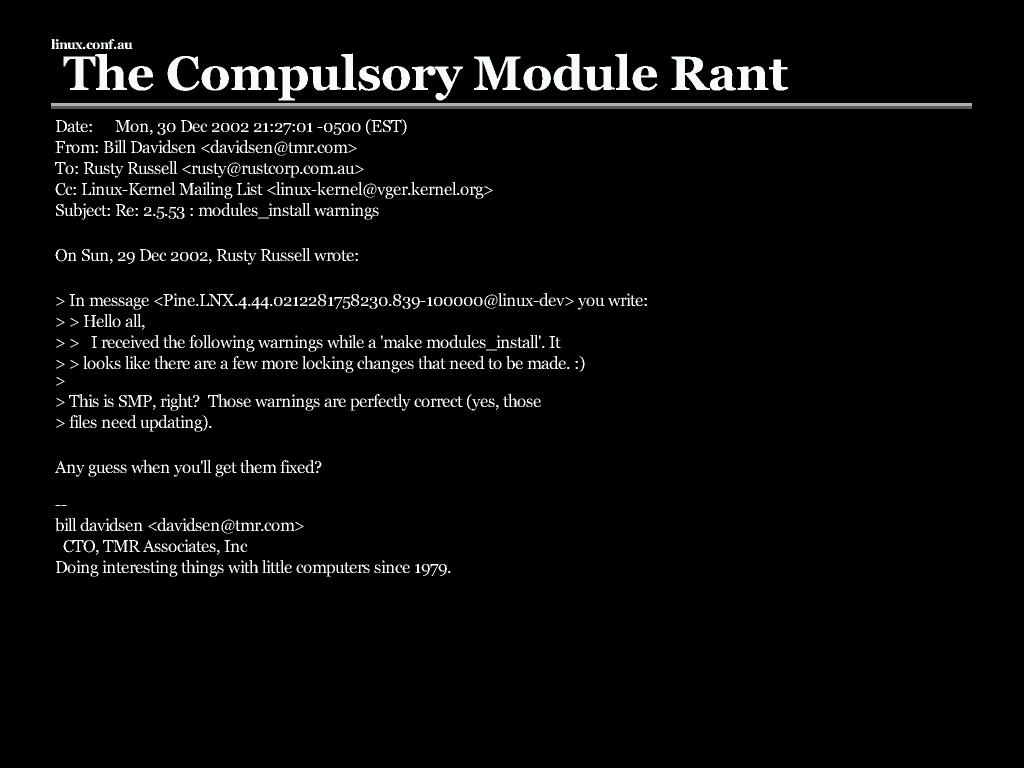 linux.conf.au
The Compulsory Module Rant

Date: Mon, 30 Dec 2002 21:27:01 -0500 (EST)
From: Bill Davidsen <davidsen@tmr.com>
To: Rusty Russell <rusty@rustcorp.com.au>
Cc: Linux-Kernel Mailing List <linux-kernel@vger.kernel.org>
Subject: Re: 2.5.53 : modules_install warnings

On Sun, 29 Dec 2002, Rusty Russell wrote:

> In message <Pine.LNX.4.44.0212281758230.839-100000@linux-dev> you write:
> > Hello all,
> > I received the following warnings while a 'make modules_install'. It
> > looks like there are a few more locking changes that need to be made. :)
>
> This is SMP, right? Those warnings are perfectly correct (yes, those
> files need updating).

Any guess when you'll get them fixed?

--
bill davidsen <davidsen@tmr.com>
CTO, TMR Associates, Inc
Doing interesting things with little computers since 1979.